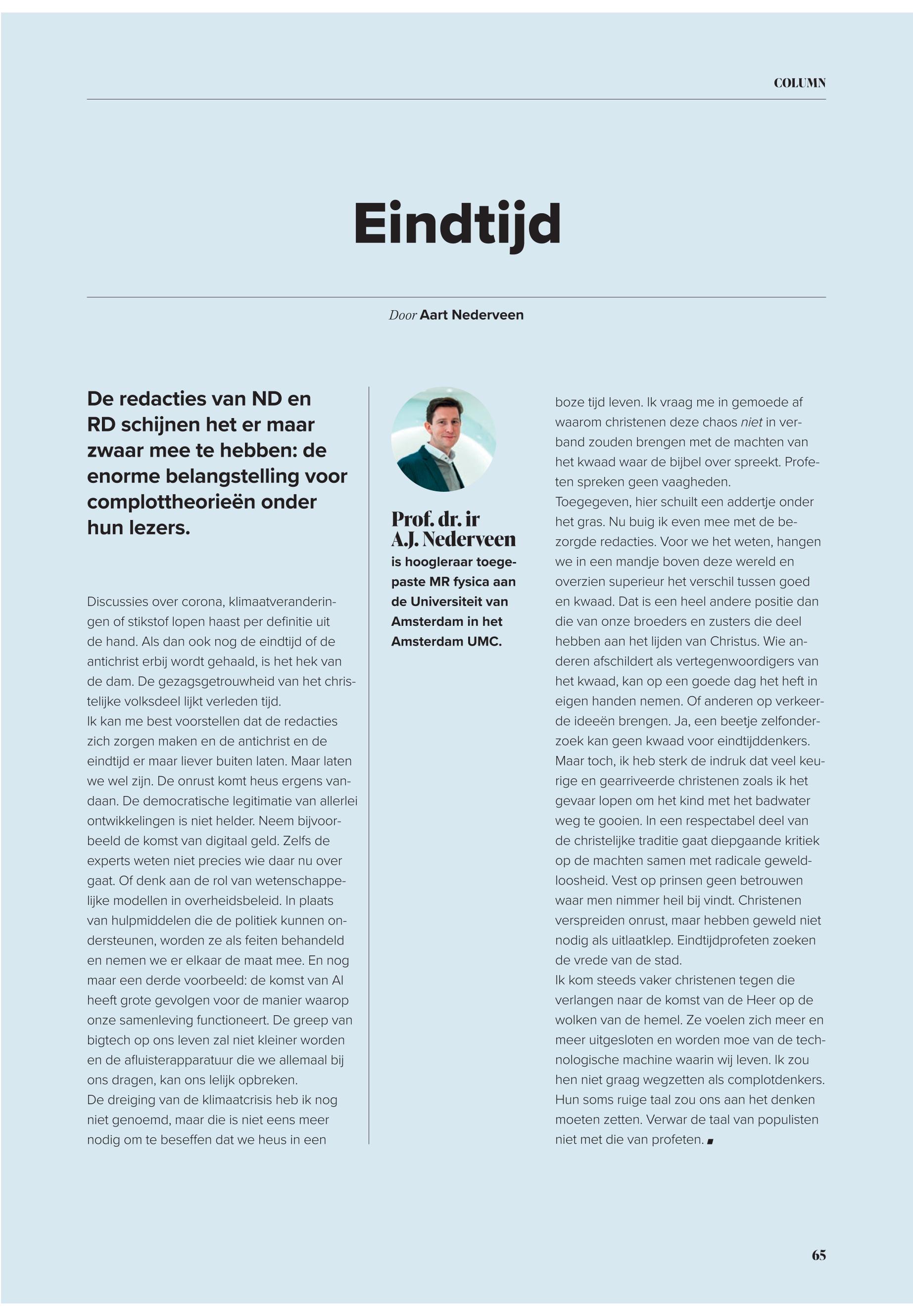 COLUMN

Eindtijd

Door Aart Nederveen

De redacties van ND en RD schijnen het er maar zwaar mee te hebben: de enorme belangstelling voor complottheorieën onder hun lezers.

Discussies over corona, klimaatveranderingen of stikstof lopen haast per definitie uit de hand. Als dan ook nog de eindtijd of de antichrist erbij wordt gehaald, is het hek van de dam. De gezagsgetrouwheid van het christelijke volksdeel lijkt verleden tijd.
Ik kan me best voorstellen dat de redacties zich zorgen maken en de antichrist en de eindtijd er maar liever buiten laten. Maar laten we wel zijn. De onrust komt heus ergens vandaan. De democratische legitimatie van allerlei ontwikkelingen is niet helder. Neem bijvoorbeeld de komst van digitaal geld. Zelfs de experts weten niet precies wie daar nu over gaat. Of denk aan de rol van wetenschappelijke modellen in overheidsbeleid. In plaats van hulpmiddelen die de politiek kunnen ondersteunen, worden ze als feiten behandeld en nemen we er elkaar de maat mee. En nog maar een derde voorbeeld: de komst van AI heeft grote gevolgen voor de manier waarop onze samenleving functioneert. De greep van bigtech op ons leven zal niet kleiner worden en de afluisterapparatuur die we allemaal bij ons dragen, kan ons lelijk opbreken.
De dreiging van de klimaatcrisis heb ik nog niet genoemd, maar die is niet eens meer nodig om te beseffen dat we heus in een

Prof. dr. ir A.J. Nederveen
is hoogleraar toegepaste MR fysica aan de Universiteit van Amsterdam in het Amsterdam UMC.

boze tijd leven. Ik vraag me in gemoede af waarom christenen deze chaos niet in verband zouden brengen met de machten van het kwaad waar de bijbel over spreekt. Profeten spreken geen vaagheden.
Toegegeven, hier schuilt een addertje onder het gras. Nu buig ik even mee met de bezorgde redacties. Voor we het weten, hangen we in een mandje boven deze wereld en overzien superieur het verschil tussen goed en kwaad. Dat is een heel andere positie dan die van onze broeders en zusters die deel hebben aan het lijden van Christus. Wie anderen afschildert als vertegenwoordigers van het kwaad, kan op een goede dag het heft in eigen handen nemen. Of anderen op verkeerde ideeën brengen. Ja, een beetje zelfonderzoek kan geen kwaad voor eindtijddenkers. Maar toch, ik heb sterk de indruk dat veel keurige en gearriveerde christenen zoals ik het gevaar lopen om het kind met het badwater weg te gooien. In een respectabel deel van de christelijke traditie gaat diepgaande kritiek op de machten samen met radicale geweldloosheid. Vest op prinsen geen betrouwen waar men nimmer heil bij vindt. Christenen verspreiden onrust, maar hebben geweld niet nodig als uitlaatklep. Eindtijdprofeten zoeken de vrede van de stad.
Ik kom steeds vaker christenen tegen die verlangen naar de komst van de Heer op de wolken van de hemel. Ze voelen zich meer en meer uitgesloten en worden moe van de technologische machine waarin wij leven. Ik zou hen niet graag wegzetten als complotdenkers. Hun soms ruige taal zou ons aan het denken moeten zetten. Verwar de taal van populisten niet met die van profeten.

65